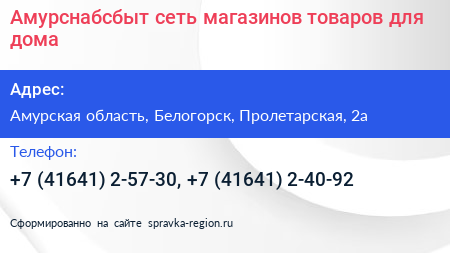 Амурснабсбыт сеть магазинов товаров для дома

Адрес:

Амурская область, Белогорск, Пролетарская, 2а

Телефон:

+7 (41641) 2-57-30, +7 (41641) 2-40-92

Сформированно на сайте spravka-region.ru